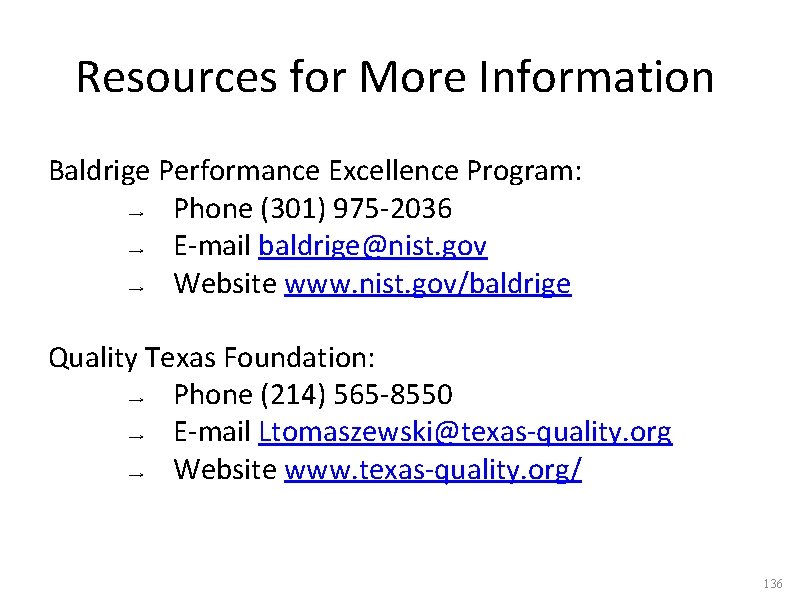 Resources for More Information

Baldrige Performance Excellence Program:
→ Phone (301) 975-2036
→ E-mail baldrige@nist.gov
→ Website www.nist.gov/baldrige

Quality Texas Foundation:
→ Phone (214) 565-8550
→ E-mail Ltomaszewski@texas-quality.org
→ Website www.texas-quality.org/

136